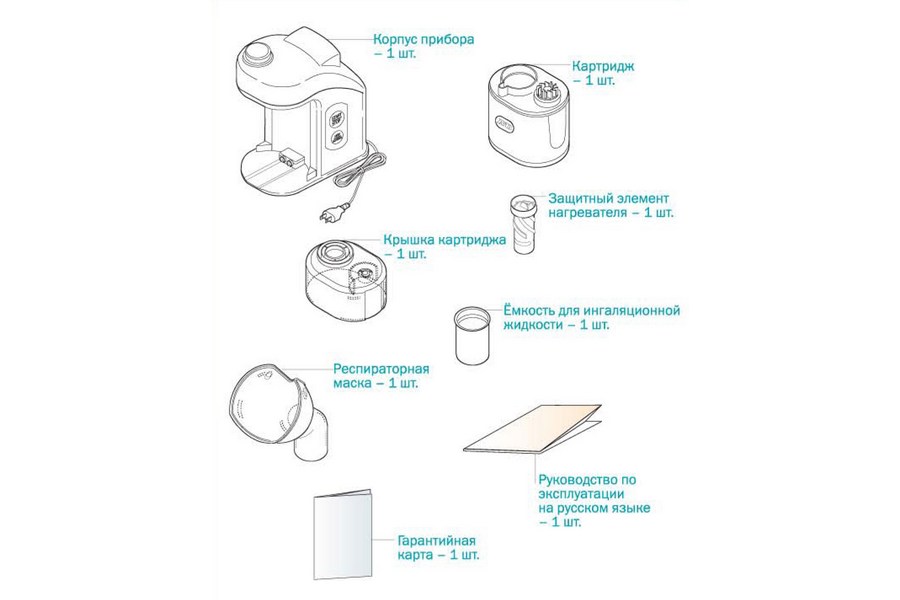 Корпус прибора – 1 шт.

Картридж – 1 шт.

Защитный элемент нагревателя – 1 шт.

Крышка картриджа – 1 шт.

Ёмкость для ингаляционной жидкости – 1 шт.

Респираторная маска – 1 шт.

Руководство по эксплуатации на русском языке – 1 шт.

Гарантийная карта – 1 шт.